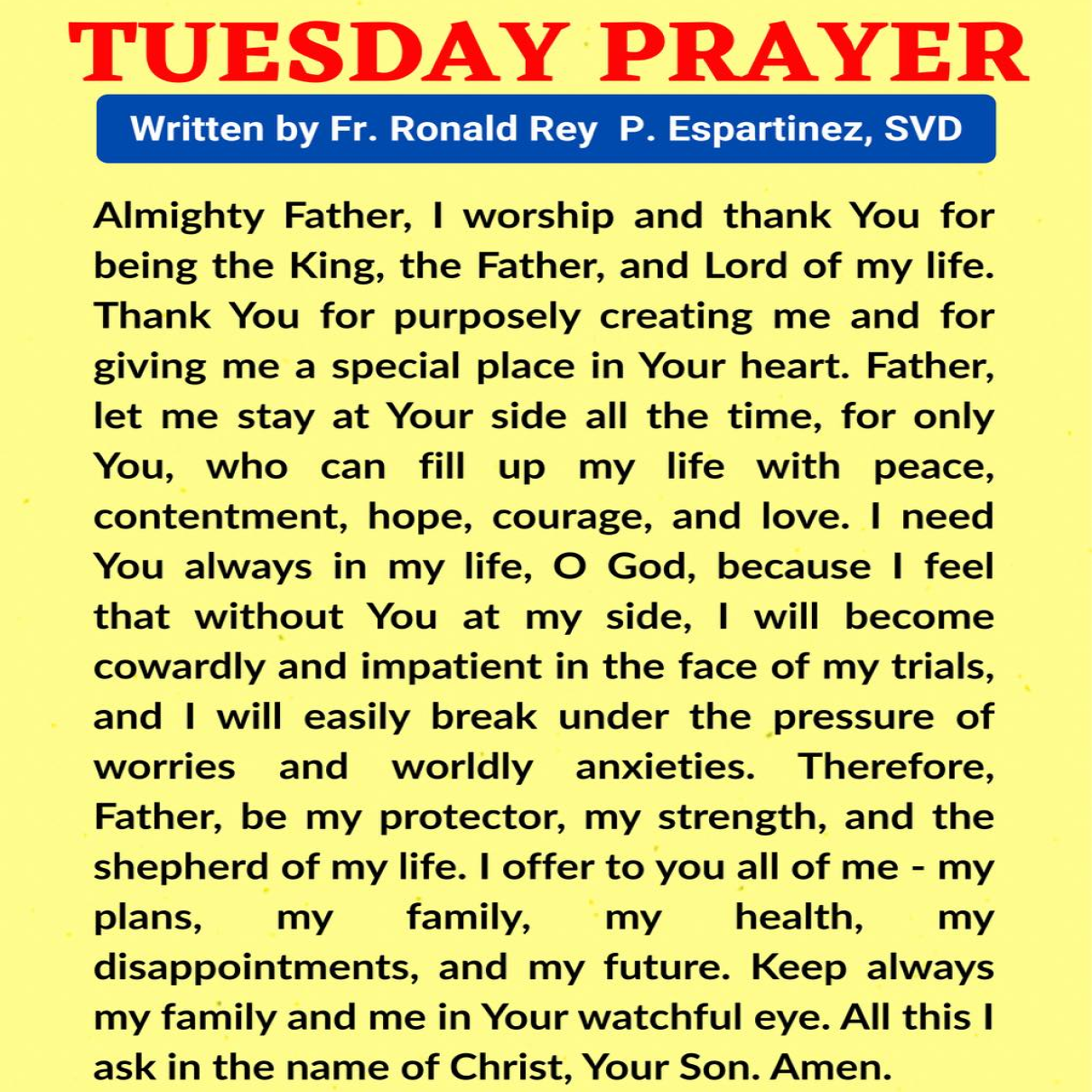 TUESDAY PRAYER

Written by Fr. Ronald Rey P. Espartinez, SVD

Almighty Father, I worship and thank You for being the King, the Father, and Lord of my life. Thank You for purposely creating me and for giving me a special place in Your heart. Father, let me stay at Your side all the time, for only You, who can fill up my life with peace, contentment, hope, courage, and love. I need You always in my life, O God, because I feel that without You at my side, I will become cowardly and impatient in the face of my trials, and I will easily break under the pressure of worries and worldly anxieties. Therefore, Father, be my protector, my strength, and the shepherd of my life. I offer to you all of me - my plans, my family, my health, my disappointments, and my future. Keep always my family and me in Your watchful eye. All this I ask in the name of Christ, Your Son. Amen.